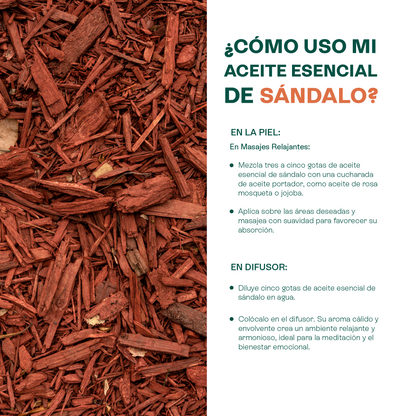 ¿CÓMO USO MI ACEITE ESENCIAL DE SÁNDALO?

EN LA PIEL:

En Masajes Relajantes:

• Mezcla tres a cinco gotas de aceite esencial de sándalo con una cucharada de aceite portador, como aceite de rosa mosqueta o jojoba.

• Aplica sobre las áreas deseadas y masajea con suavidad para favorecer su absorción.

EN DIFUSOR:

• Diluye cinco gotas de aceite esencial de sándalo en agua.

• Colócalo en el difusor. Su aroma cálido y envolvente crea un ambiente relajante y armonioso, ideal para la meditación y el bienestar emocional.